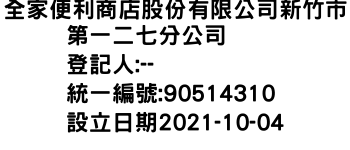 全家便利商店股份有限公司新竹市第一二七分公司
登記人:--
統一編號:90514310
設立日期2021-10-04